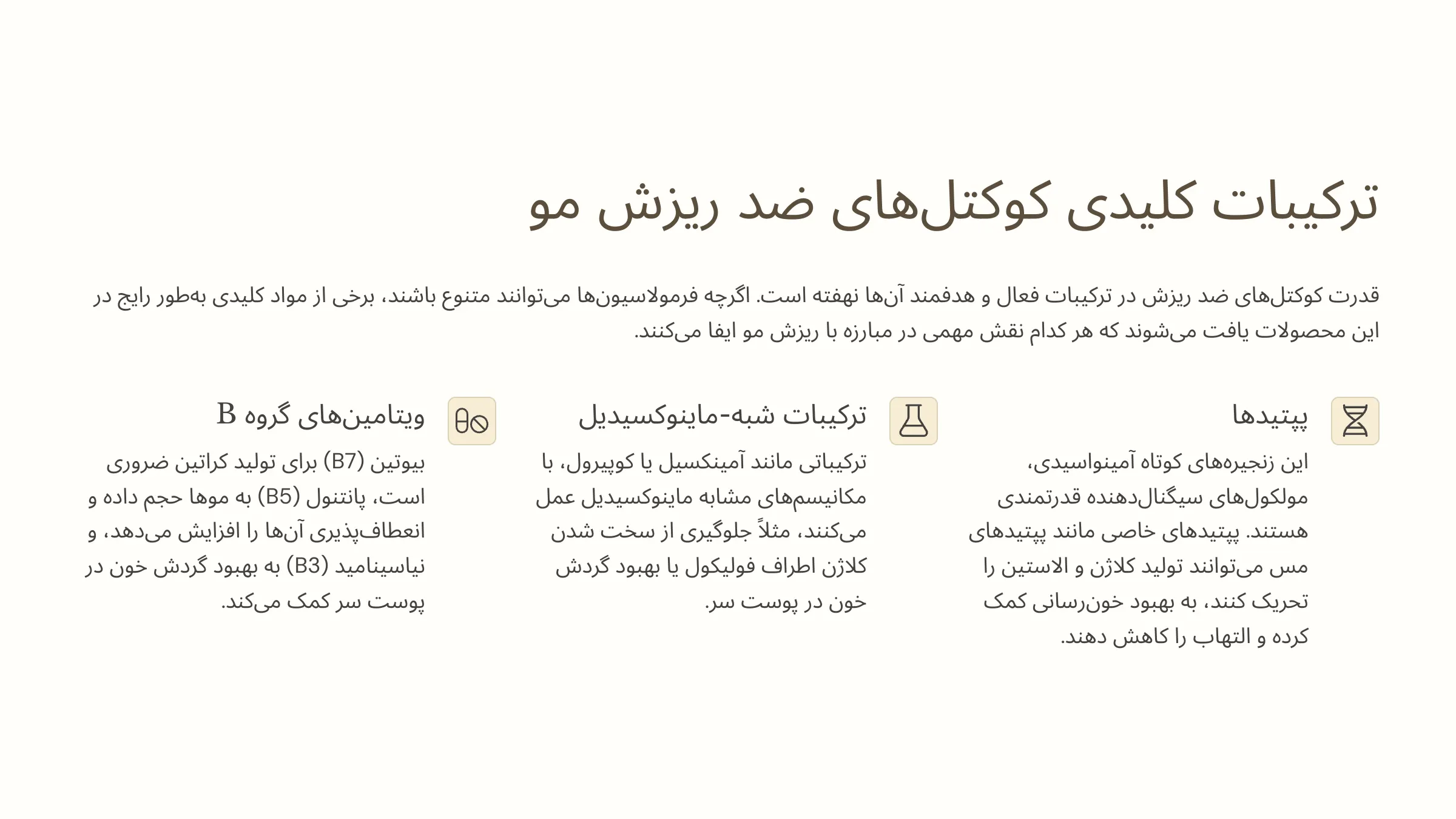 ترکیبات کلیدی کوکتل‌های ضد ریزش مو

قدرت کوکتل‌های ضد ریزش در ترکیبات فعال و هدفمند آن‌ها نهفته است. اگرچه فرمولاسیون‌ها می‌توانند متنوع باشند، برخی از مواد کلیدی به‌طور رایج در این محصولات یافت می‌شوند که هر کدام نقش مهمی در مبارزه با ریزش مو ایفا می‌کنند.

پپتیدها

این زنجیره‌های کوتاه آمینواسیدی، مولکول‌های سیگنال‌دهنده قدرتمندی هستند. پپتیدهای خاصی مانند پپتیدهای مس می‌توانند تولید کلاژن و الاستین را تحریک کنند، به بهبود خون‌رسانی کمک کرده و التهاب را کاهش دهند.

ترکیبات شبه-ماینوکسیدیل

ترکیباتی مانند آمینکسیل یا کوپیرول، با مکانیسم‌های مشابه ماینوکسیدیل عمل می‌کنند، مثلاً جلوگیری از سخت شدن کلاژن اطراف فولیکول یا بهبود گردش خون در پوست سر.

ویتامین‌های گروه B

بیوتین (B7) برای تولید کراتین ضروری است، پانتنول (B5) به موها حجم داده و انعطاف‌پذیری آن‌ها را افزایش می‌دهد، و نیاسینامید (B3) به بهبود گردش خون در پوست سر کمک می‌کند.